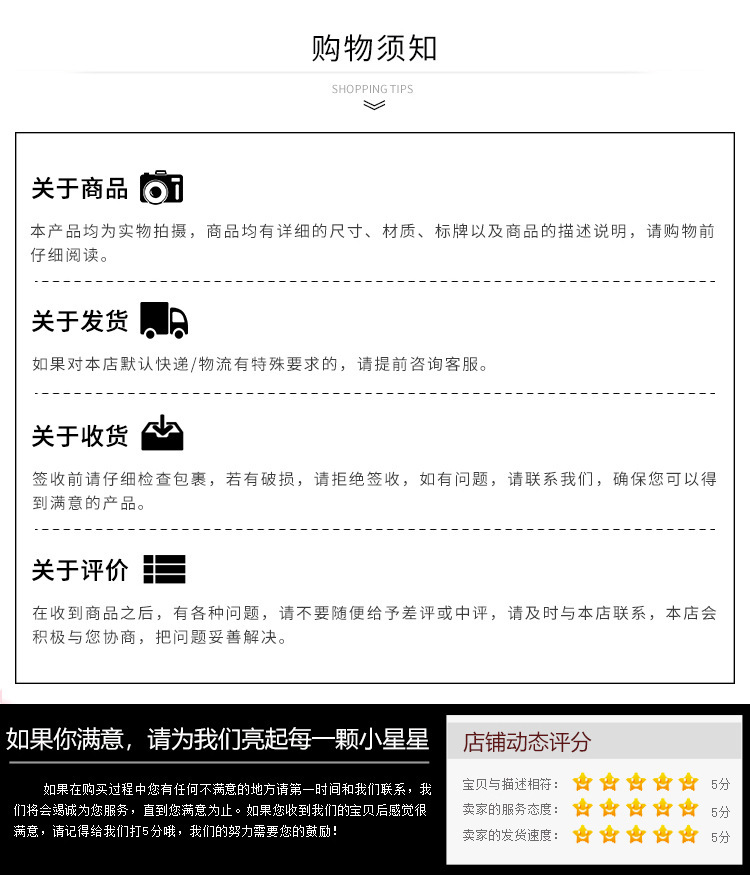 购物须知

SHOPPING TIPS

关于商品

本产品均为实物拍摄，商品均有详细的尺寸、材质、标牌以及商品的描述说明，请购物前仔细阅读。

关于发货

如果对本店默认快递/物流有特殊要求的，请提前咨询客服。

关于收货

签收前请仔细检查包裹，若有破损，请拒绝签收，如有问题，请联系我们，确保您可以得到满意的产品。

关于评价

在收到商品之后，有各种问题，请不要随便给予差评或中评，请及时与本店联系，本店会积极与您协商，把问题妥善解决。

如果你满意，请为我们亮起每一颗小星星

如果在购买过程中您有任何不满意的地方请第一时间和我们联系，我们将会竭诚为您服务，直到您满意为止。如果您收到我们的宝贝后感觉很满意，请记得给我们打5分哦，我们的努力需要您的鼓励！

店铺动态评分

宝贝与描述相符： 5分
卖家的服务态度： 5分
卖家的发货速度： 5分